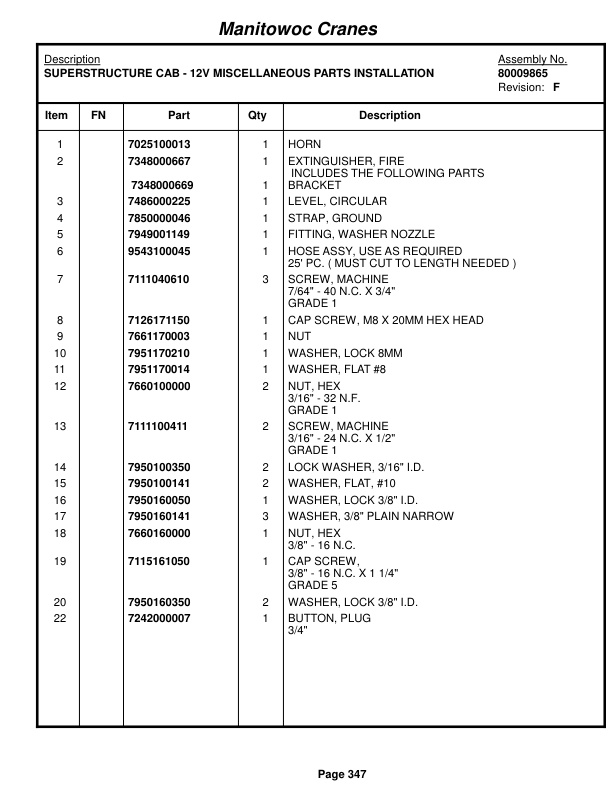 Manitowoc Cranes

Description
SUPERSTRUCTURE CAB - 12V MISCELLANEOUS PARTS INSTALLATION

Assembly No.
80009865
Revision: F

| Item | FN | Part | Qty | Description |
|---|---|---|---|---|
| 1 | | 7025100013 | 1 | HORN |
| 2 | | 7348000667 | 1 | EXTINGUISHER, FIRE INCLUDES THE FOLLOWING PARTS |
| | | 7348000669 | 1 | BRACKET |
| 3 | | 7486000225 | 1 | LEVEL, CIRCULAR |
| 4 | | 7850000046 | 1 | STRAP, GROUND |
| 5 | | 7949001149 | 1 | FITTING, WASHER NOZZLE |
| 6 | | 9543100045 | 1 | HOSE ASSY, USE AS REQUIRED 25' PC. ( MUST CUT TO LENGTH NEEDED ) |
| 7 | | 7111040610 | 3 | SCREW, MACHINE 7/64" - 40 N.C. X 3/4" GRADE 1 |
| 8 | | 7126171150 | 1 | CAP SCREW, M8 X 20MM HEX HEAD |
| 9 | | 7661170003 | 1 | NUT |
| 10 | | 7951170210 | 1 | WASHER, LOCK 8MM |
| 11 | | 7951170014 | 1 | WASHER, FLAT #8 |
| 12 | | 7660100000 | 2 | NUT, HEX 3/16" - 32 N.F. GRADE 1 |
| 13 | | 7111100411 | 2 | SCREW, MACHINE 3/16" - 24 N.C. X 1/2" GRADE 1 |
| 14 | | 7950100350 | 2 | LOCK WASHER, 3/16" I.D. |
| 15 | | 7950100141 | 2 | WASHER, FLAT, #10 |
| 16 | | 7950160050 | 1 | WASHER, LOCK 3/8" I.D. |
| 17 | | 7950160141 | 3 | WASHER, 3/8" PLAIN NARROW |
| 18 | | 7660160000 | 1 | NUT, HEX 3/8" - 16 N.C. |
| 19 | | 7115161050 | 1 | CAP SCREW, 3/8" - 16 N.C. X 1 1/4" GRADE 5 |
| 20 | | 7950160350 | 2 | WASHER, LOCK 3/8" I.D. |
| 22 | | 7242000007 | 1 | BUTTON, PLUG 3/4" |

Page 347